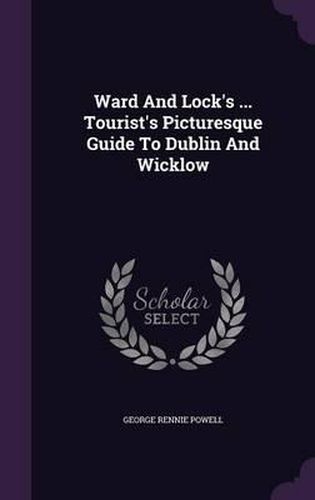 Ward And Lock's ... Tourist's Picturesque Guide To Dublin And Wicklow

Scholar SELECT

GEORGE RENNIE POWELL